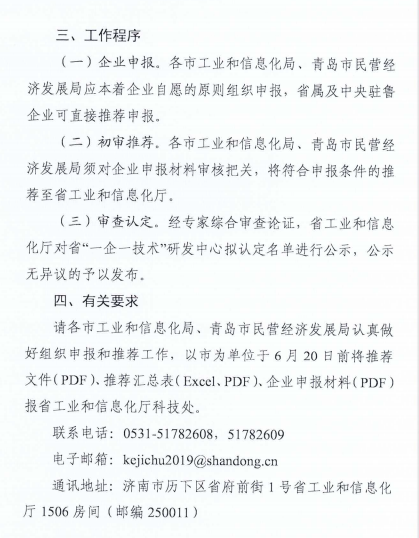 三、工作程序

（一）企业申报。各市工业和信息化局、青岛市民营经济发展局应本着企业自愿的原则组织申报，省属及中央驻鲁企业可直接推荐申报。

（二）初审推荐。各市工业和信息化局、青岛市民营经济发展局须对企业申报材料审核把关，将符合申报条件的推荐至省工业和信息化厅。

（三）审查认定。经专家综合审查论证，省工业和信息化厅对省“一企一技术”研发中心拟认定名单进行公示，公示无异议的予以发布。

四、有关要求

请各市工业和信息化局、青岛市民营经济发展局认真做好组织申报和推荐工作，以市为单位于6月20日前将推荐文件（PDF）、推荐汇总表（Excel、PDF）、企业申报材料（PDF）报省工业和信息化厅科技处。

联系电话：0531-51782608，51782609

电子邮箱：kejichu2019@shandong.cn

通讯地址：济南市历下区省府前街1号省工业和信息化厅1506房间（邮编250011）